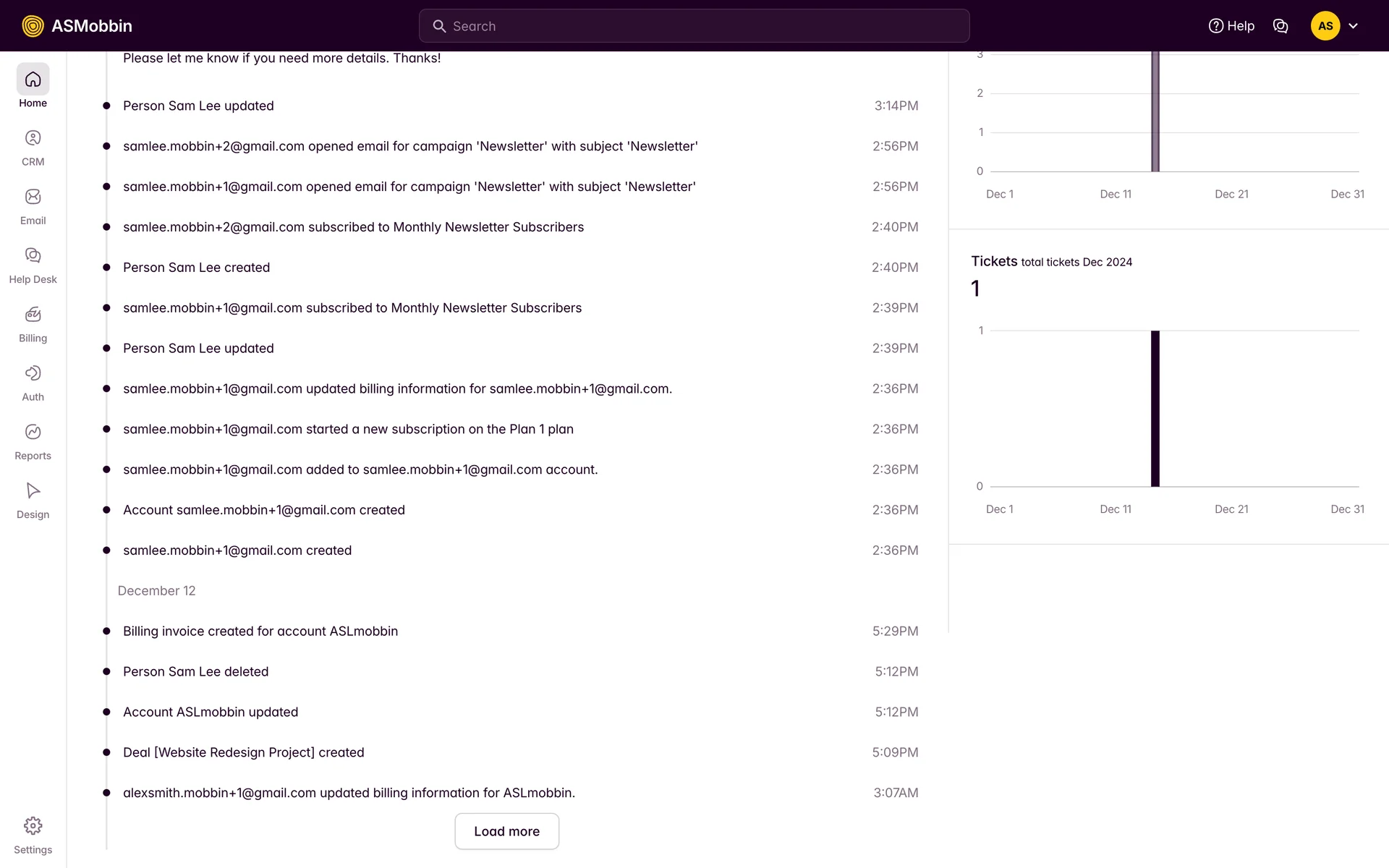 ASMobbin

Search

Help

AS

Home

CRM

Email

Help Desk

Billing

Auth

Reports

Design

Settings

Please let me know if you need more details. Thanks!

Person Sam Lee updated 3:14PM

samlee.mobbin+2@gmail.com opened email for campaign 'Newsletter' with subject 'Newsletter' 2:56PM

samlee.mobbin+1@gmail.com opened email for campaign 'Newsletter' with subject 'Newsletter' 2:56PM

samlee.mobbin+2@gmail.com subscribed to Monthly Newsletter Subscribers 2:40PM

Person Sam Lee created 2:40PM

samlee.mobbin+1@gmail.com subscribed to Monthly Newsletter Subscribers 2:39PM

Person Sam Lee updated 2:39PM

samlee.mobbin+1@gmail.com updated billing information for samlee.mobbin+1@gmail.com. 2:36PM

samlee.mobbin+1@gmail.com started a new subscription on the Plan 1 plan 2:36PM

samlee.mobbin+1@gmail.com added to samlee.mobbin+1@gmail.com account. 2:36PM

Account samlee.mobbin+1@gmail.com created 2:36PM

samlee.mobbin+1@gmail.com created 2:36PM

December 12

Billing invoice created for account ASLmobbin 5:29PM

Person Sam Lee deleted 5:12PM

Account ASLmobbin updated 5:12PM

Deal [Website Redesign Project] created 5:09PM

alexsmith.mobbin+1@gmail.com updated billing information for ASLmobbin. 3:07AM

Load more

3
2
1
0
Dec 1 Dec 11 Dec 21 Dec 31

Tickets total tickets Dec 2024
1

1
0
Dec 1 Dec 11 Dec 21 Dec 31